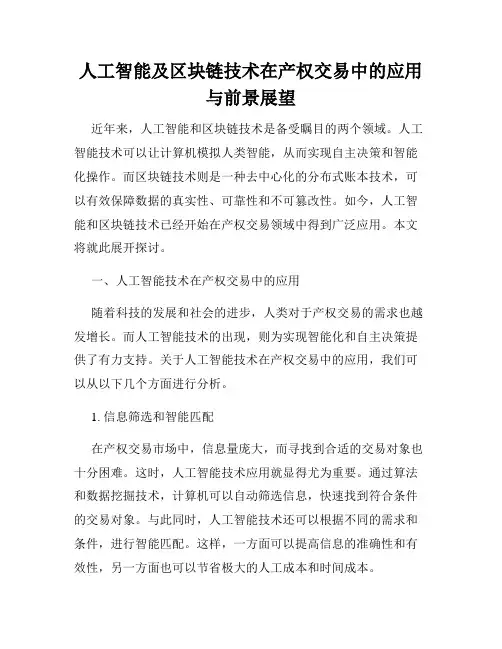 人工智能及区块链技术在产权交易中的应用与前景展望

近年来，人工智能和区块链技术是备受瞩目的两个领域。人工智能技术可以让计算机模拟人类智能，从而实现自主决策和智能化操作。而区块链技术则是一种去中心化的分布式账本技术，可以有效保障数据的真实性、可靠性和不可篡改性。如今，人工智能和区块链技术已经开始在产权交易领域中得到广泛应用。本文将就此展开探讨。

一、人工智能技术在产权交易中的应用

随着科技的发展和社会的进步，人类对于产权交易的需求也越发增长。而人工智能技术的出现，则为实现智能化和自主决策提供了有力支持。关于人工智能技术在产权交易中的应用，我们可以从以下几个方面进行分析。

1. 信息筛选和智能匹配

在产权交易市场中，信息量庞大，而寻找到合适的交易对象也十分困难。这时，人工智能技术应用就显得尤为重要。通过算法和数据挖掘技术，计算机可以自动筛选信息，快速找到符合条件的交易对象。与此同时，人工智能技术还可以根据不同的需求和条件，进行智能匹配。这样，一方面可以提高信息的准确性和有效性，另一方面也可以节省极大的人工成本和时间成本。